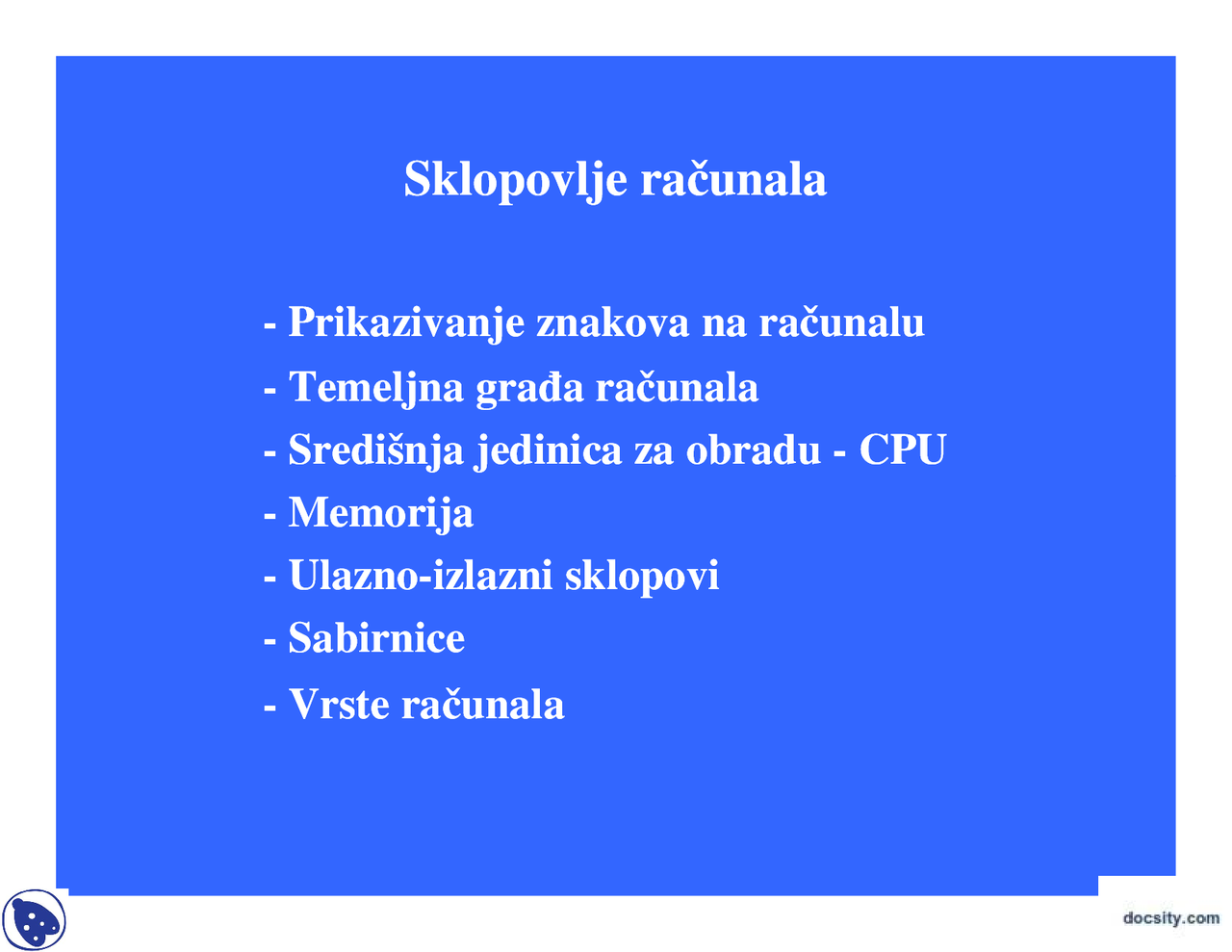 Sklopovlje računala

- Prikazivanje znakova na računalu
- Temeljna građa računala
- Središnja jedinica za obradu - CPU
- Memorija
- Ulazno-izlazni sklopovi
- Sabirnice
- Vrste računala

docsity.com